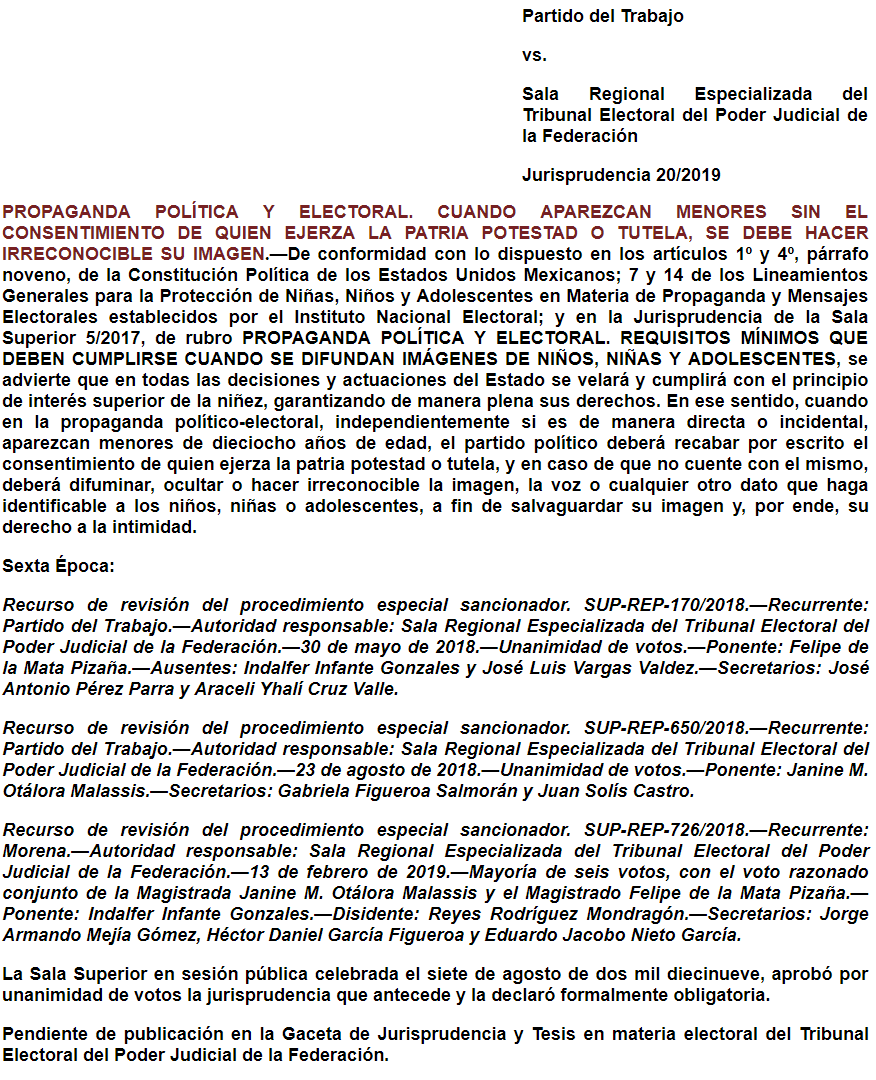 Partido del Trabajo

vs.

Sala Regional Especializada del Tribunal Electoral del Poder Judicial de la Federación

Jurisprudencia 20/2019

PROPAGANDA POLÍTICA Y ELECTORAL. CUANDO APAREZCAN MENORES SIN EL CONSENTIMIENTO DE QUIEN EJERZA LA PATRIA POTESTAD O TUTELA, SE DEBE HACER IRRECONOCIBLE SU IMAGEN.—De conformidad con lo dispuesto en los artículos 1º y 4º, párrafo noveno, de la Constitución Política de los Estados Unidos Mexicanos; 7 y 14 de los Lineamientos Generales para la Protección de Niñas, Niños y Adolescentes en Materia de Propaganda y Mensajes Electorales establecidos por el Instituto Nacional Electoral; y en la Jurisprudencia de la Sala Superior 5/2017, de rubro PROPAGANDA POLÍTICA Y ELECTORAL. REQUISITOS MÍNIMOS QUE DEBEN CUMPLIRSE CUANDO SE DIFUNDAN IMÁGENES DE NIÑOS, NIÑAS Y ADOLESCENTES, se advierte que en todas las decisiones y actuaciones del Estado se velará y cumplirá con el principio de interés superior de la niñez, garantizando de manera plena sus derechos. En ese sentido, cuando en la propaganda político-electoral, independientemente si es de manera directa o incidental, aparezcan menores de dieciocho años de edad, el partido político deberá recabar por escrito el consentimiento de quien ejerza la patria potestad o tutela, y en caso de que no cuente con el mismo, deberá difuminar, ocultar o hacer irreconocible la imagen, la voz o cualquier otro dato que haga identificable a los niños, niñas o adolescentes, a fin de salvaguardar su imagen y, por ende, su derecho a la intimidad.

Sexta Época:

Recurso de revisión del procedimiento especial sancionador. SUP-REP-170/2018.—Recurrente: Partido del Trabajo.—Autoridad responsable: Sala Regional Especializada del Tribunal Electoral del Poder Judicial de la Federación.—30 de mayo de 2018.—Unanimidad de votos.—Ponente: Felipe de la Mata Pizaña.—Ausentes: Indalfer Infante Gonzales y José Luis Vargas Valdez.—Secretarios: José Antonio Pérez Parra y Araceli Yhalí Cruz Valle.

Recurso de revisión del procedimiento especial sancionador. SUP-REP-650/2018.—Recurrente: Partido del Trabajo.—Autoridad responsable: Sala Regional Especializada del Tribunal Electoral del Poder Judicial de la Federación.—23 de agosto de 2018.—Unanimidad de votos.—Ponente: Janine M. Otálora Malassis.—Secretarios: Gabriela Figueroa Salmorán y Juan Solís Castro.

Recurso de revisión del procedimiento especial sancionador. SUP-REP-726/2018.—Recurrente: Morena.—Autoridad responsable: Sala Regional Especializada del Tribunal Electoral del Poder Judicial de la Federación.—13 de febrero de 2019.—Mayoría de seis votos, con el voto razonado conjunto de la Magistrada Janine M. Otálora Malassis y el Magistrado Felipe de la Mata Pizaña.—Ponente: Indalfer Infante Gonzales.—Disidente: Reyes Rodríguez Mondragón.—Secretarios: Jorge Armando Mejía Gómez, Héctor Daniel García Figueroa y Eduardo Jacobo Nieto García.

La Sala Superior en sesión pública celebrada el siete de agosto de dos mil diecinueve, aprobó por unanimidad de votos la jurisprudencia que antecede y la declaró formalmente obligatoria.

Pendiente de publicación en la Gaceta de Jurisprudencia y Tesis en materia electoral del Tribunal Electoral del Poder Judicial de la Federación.